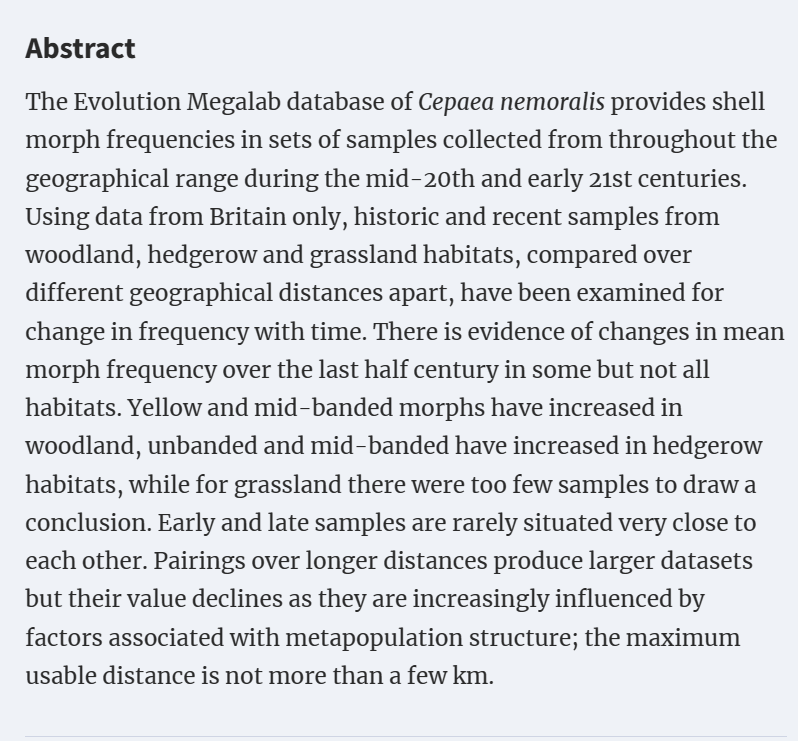 Abstract

The Evolution Megalab database of Cepaea nemoralis provides shell morph frequencies in sets of samples collected from throughout the geographical range during the mid-20th and early 21st centuries. Using data from Britain only, historic and recent samples from woodland, hedgerow and grassland habitats, compared over different geographical distances apart, have been examined for change in frequency with time. There is evidence of changes in mean morph frequency over the last half century in some but not all habitats. Yellow and mid-banded morphs have increased in woodland, unbanded and mid-banded have increased in hedgerow habitats, while for grassland there were too few samples to draw a conclusion. Early and late samples are rarely situated very close to each other. Pairings over longer distances produce larger datasets but their value declines as they are increasingly influenced by factors associated with metapopulation structure; the maximum usable distance is not more than a few km.